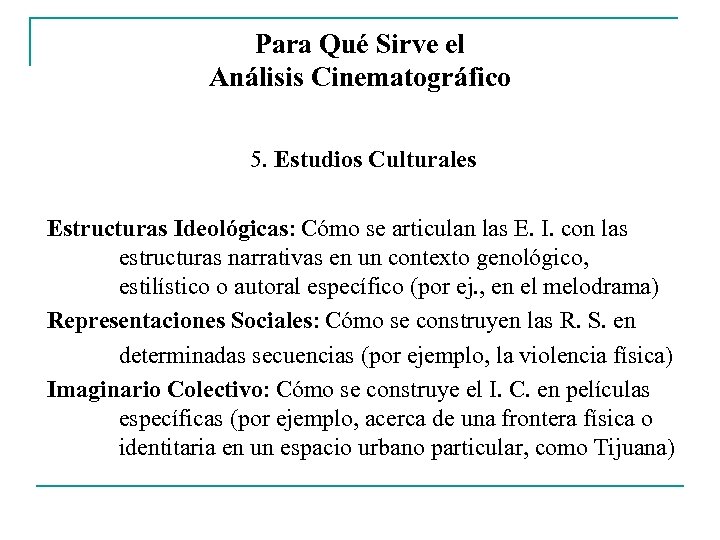 Para Qué Sirve el
Análisis Cinematográfico

5. Estudios Culturales

Estructuras Ideológicas: Cómo se articulan las E. I. con las estructuras narrativas en un contexto genológico, estilístico o autoral específico (por ej., en el melodrama)

Representaciones Sociales: Cómo se construyen las R. S. en determinadas secuencias (por ejemplo, la violencia física)

Imaginario Colectivo: Cómo se construye el I. C. en películas específicas (por ejemplo, acerca de una frontera física o identitaria en un espacio urbano particular, como Tijuana)